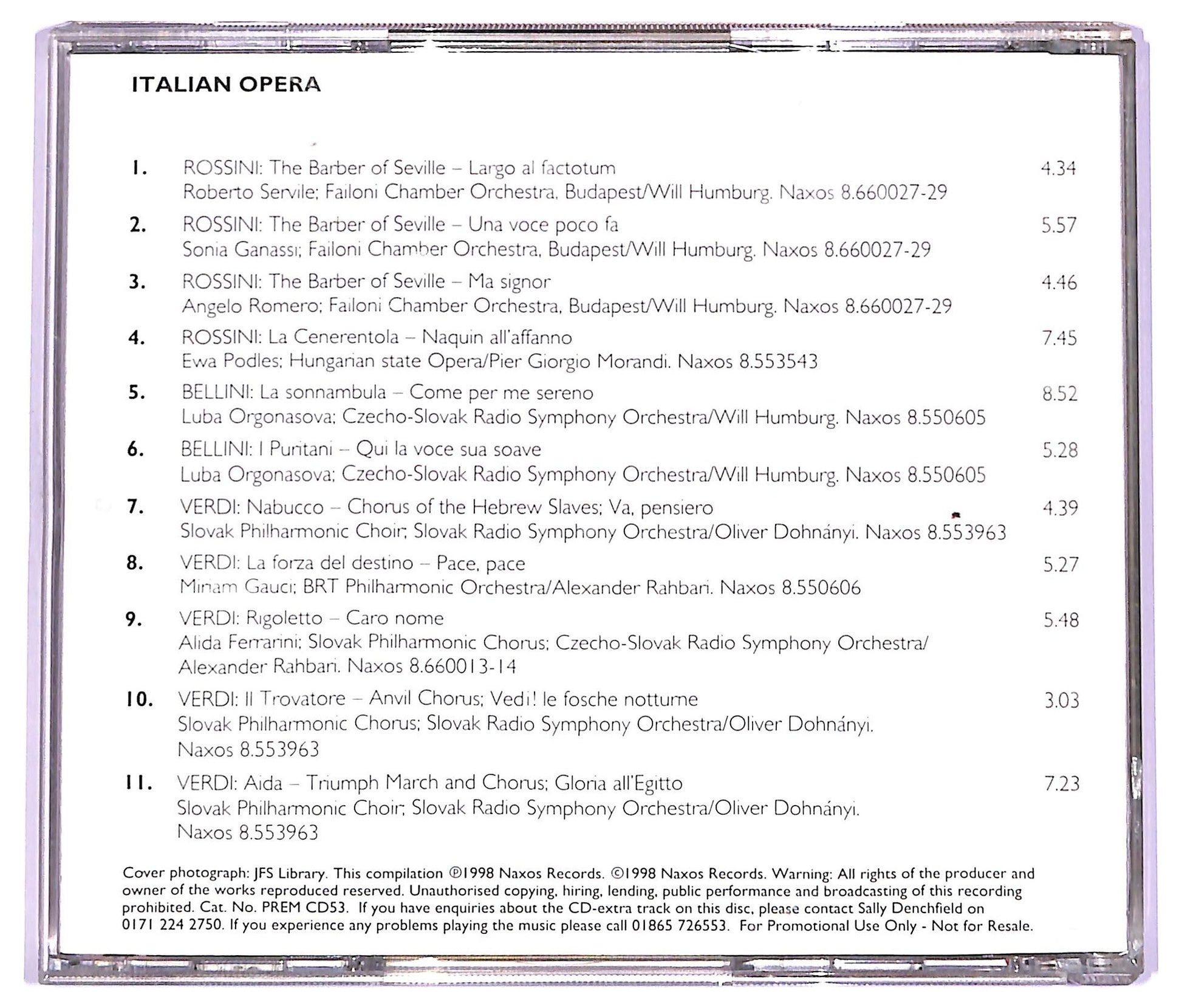 ITALIAN OPERA

1. ROSSINI: The Barber of Seville – Largo al factotum 4.34
Roberto Servile; Failoni Chamber Orchestra, Budapest/Will Humburg. Naxos 8.660027-29

2. ROSSINI: The Barber of Seville – Una voce poco fa 5.57
Sonia Ganassi; Failoni Chamber Orchestra, Budapest/Will Humburg. Naxos 8.660027-29

3. ROSSINI: The Barber of Seville – Ma signor 4.46
Angelo Romero; Failoni Chamber Orchestra, Budapest/Will Humburg. Naxos 8.660027-29

4. ROSSINI: La Cenerentola – Naquin all'affanno 7.45
Ewa Podles; Hungarian state Opera/Pier Giorgio Morandi. Naxos 8.553543

5. BELLINI: La sonnambula – Come per me sereno 8.52
Luba Orgonasova; Czecho-Slovak Radio Symphony Orchestra/Will Humburg. Naxos 8.550605

6. BELLINI: I Puritani – Qui la voce sua soave 5.28
Luba Orgonasova; Czecho-Slovak Radio Symphony Orchestra/Will Humburg. Naxos 8.550605

7. VERDI: Nabucco – Chorus of the Hebrew Slaves; Va, pensiero 4.39
Slovak Philharmonic Choir; Slovak Radio Symphony Orchestra/Oliver Dohnányi. Naxos 8.553963

8. VERDI: La forza del destino – Pace, pace 5.27
Miriam Gauci; BRT Philharmonic Orchestra/Alexander Rahbari. Naxos 8.550606

9. VERDI: Rigoletto – Caro nome 5.48
Alida Ferrarini; Slovak Philharmonic Chorus; Czecho-Slovak Radio Symphony Orchestra/ Alexander Rahbari. Naxos 8.660013-14

10. VERDI: Il Trovatore – Anvil Chorus; Vedi! le fosche notturne 3.03
Slovak Philharmonic Chorus; Slovak Radio Symphony Orchestra/Oliver Dohnányi. Naxos 8.553963

11. VERDI: Aida – Triumph March and Chorus; Gloria all'Egitto 7.23
Slovak Philharmonic Choir; Slovak Radio Symphony Orchestra/Oliver Dohnányi. Naxos 8.553963

Cover photograph: JFS Library. This compilation ℗1998 Naxos Records. ©1998 Naxos Records. Warning: All rights of the producer and owner of the works reproduced reserved. Unauthorised copying, hiring, lending, public performance and broadcasting of this recording prohibited. Cat. No. PREM CD53. If you have enquiries about the CD-extra track on this disc, please contact Sally Denchfield on 0171 224 2750. If you experience any problems playing the music please call 01865 726553. For Promotional Use Only - Not for Resale.